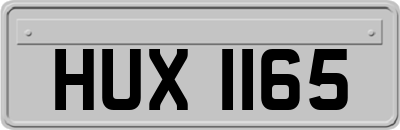 HUX 1165